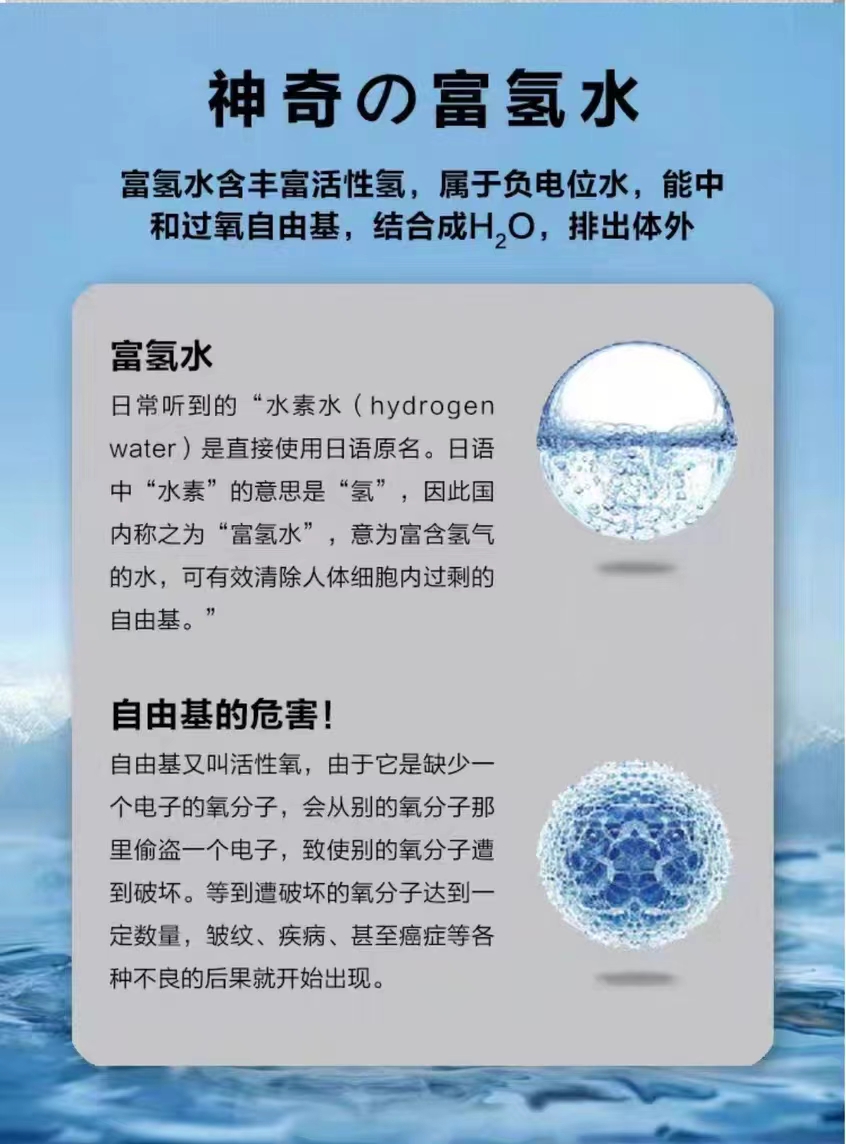 神奇の富氢水

富氢水含丰富活性氢，属于负电位水，能中和过氧自由基，结合成$H_2O$，排出体外

富氢水

日常听到的“水素水（hydrogen water）是直接使用日语原名。日语中“水素”的意思是“氢”，因此国内称之为“富氢水”，意为富含氢气的水，可有效清除人体细胞内过剩的自由基。”

自由基的危害！

自由基又叫活性氧，由于它是缺少一个电子的氧分子，会从别的氧分子那里偷盗一个电子，致使别的氧分子遭到破坏。等到遭破坏的氧分子达到一定数量，皱纹、疾病、甚至癌症等各种不良的后果就开始出现。